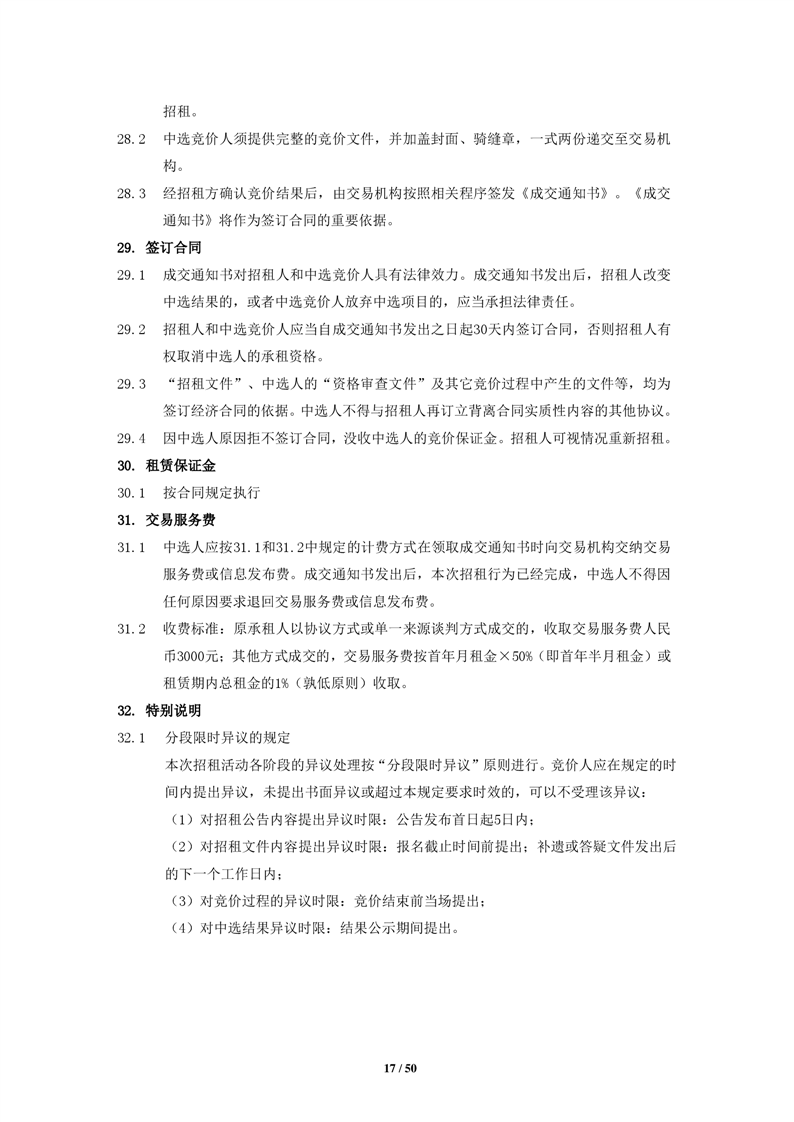 招租。

28.2 中选竞价人须提供完整的竞价文件，并加盖封面、骑缝章，一式两份递交至交易机构。

28.3 经招租方确认竞价结果后，由交易机构按照相关程序签发《成交通知书》。《成交通知书》将作为签订合同的重要依据。

29. 签订合同

29.1 成交通知书对招租人和中选竞价人具有法律效力。成交通知书发出后，招租人改变中选结果的，或者中选竞价人放弃中选项目的，应当承担法律责任。

29.2 招租人和中选竞价人应当自成交通知书发出之日起30天内签订合同，否则招租人有权取消中选人的承租资格。

29.3 “招租文件”、中选人的“资格审查文件”及其它竞价过程中产生的文件等，均为签订经济合同的依据。中选人不得与招租人再订立背离合同实质性内容的其他协议。

29.4 因中选人原因拒不签订合同，没收中选人的竞价保证金。招租人可视情况重新招租。

30. 租赁保证金

30.1 按合同规定执行

31. 交易服务费

31.1 中选人应按31.1和31.2中规定的计费方式在领取成交通知书时向交易机构交纳交易服务费或信息发布费。成交通知书发出后，本次招租行为已经完成，中选人不得因任何原因要求退回交易服务费或信息发布费。

31.2 收费标准：原承租人以协议方式或单一来源谈判方式成交的，收取交易服务费人民币3000元；其他方式成交的，交易服务费按首年月租金×50%（即首年半月租金）或租赁期内总租金的1%（孰低原则）收取。

32. 特别说明

32.1 分段限时异议的规定

本次招租活动各阶段的异议处理按“分段限时异议”原则进行。竞价人应在规定的时间内提出异议，未提出书面异议或超过本规定要求时效的，可以不受理该异议：

（1）对招租公告内容提出异议时限：公告发布首日起5日内；

（2）对招租文件内容提出异议时限：报名截止时间前提出；补遗或答疑文件发出后的下一个工作日内；

（3）对竞价过程的异议时限：竞价结束前当场提出；

（4）对中选结果异议时限：结果公示期间提出。

17 / 50